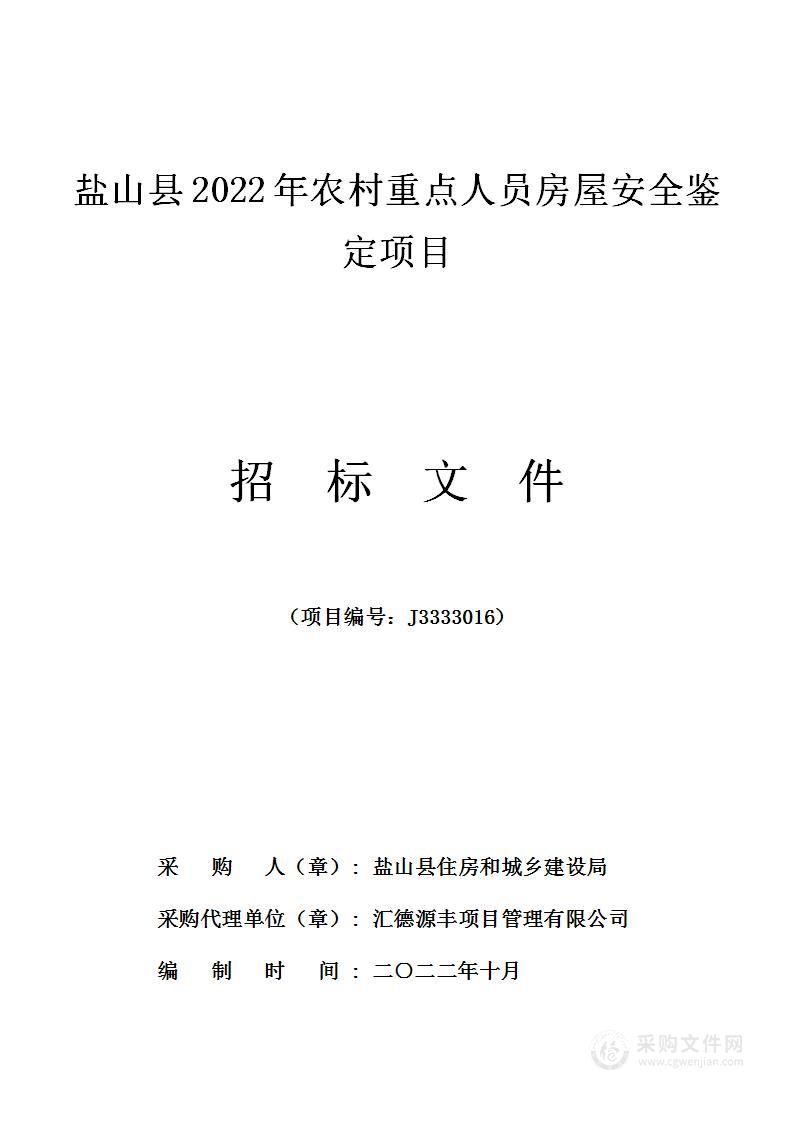 盐山县2022年农村重点人员房屋安全鉴定项目

招　标　文　件

（项目编号：J3333016）

采　　购　　人（章）：盐山县住房和城乡建设局

采购代理单位（章）：汇德源丰项目管理有限公司

编　　制　　时　　间：二〇二二年十月

采购文件网
www.cgwenjian.com